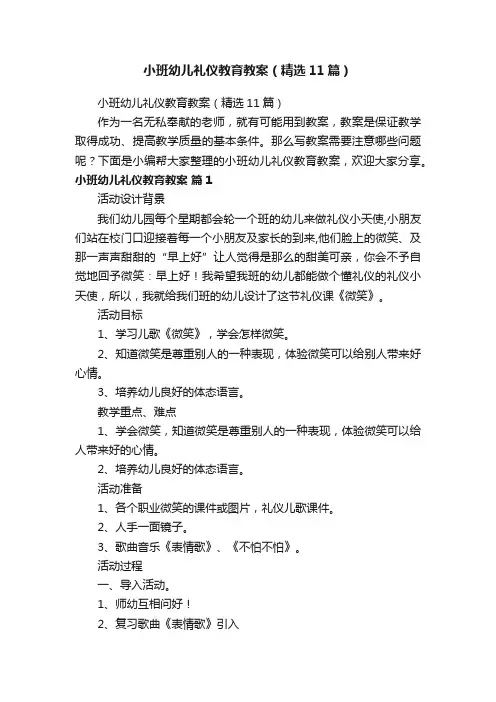 小班幼儿礼仪教育教案（精选11篇）

小班幼儿礼仪教育教案（精选11篇）

作为一名无私奉献的老师，就有可能用到教案，教案是保证教学取得成功、提高教学质量的基本条件。那么写教案需要注意哪些问题呢？下面是小编帮大家整理的小班幼儿礼仪教育教案，欢迎大家分享。

小班幼儿礼仪教育教案 篇1

活动设计背景

我们幼儿园每个星期都会轮一个班的幼儿来做礼仪小天使,小朋友们站在校门口迎接着每一个小朋友及家长的到来,他们脸上的微笑、及那一声声甜甜的“早上好”让人觉得是那么的甜美可亲，你会不予自觉地回予微笑：早上好！我希望我班的幼儿都能做个懂礼仪的礼仪小天使，所以，我就给我们班的幼儿设计了这节礼仪课《微笑》。

活动目标

1、学习儿歌《微笑》，学会怎样微笑。

2、知道微笑是尊重别人的一种表现，体验微笑可以给别人带来好心情。

3、培养幼儿良好的体态语言。

教学重点、难点

1、学会微笑，知道微笑是尊重别人的一种表现，体验微笑可以给人带来好的心情。

2、培养幼儿良好的体态语言。

活动准备

1、各个职业微笑的课件或图片，礼仪儿歌课件。

2、人手一面镜子。

3、歌曲音乐《表情歌》、《不怕不怕》。

活动过程

一、导入活动。

1、师幼互相问好！

2、复习歌曲《表情歌》引入